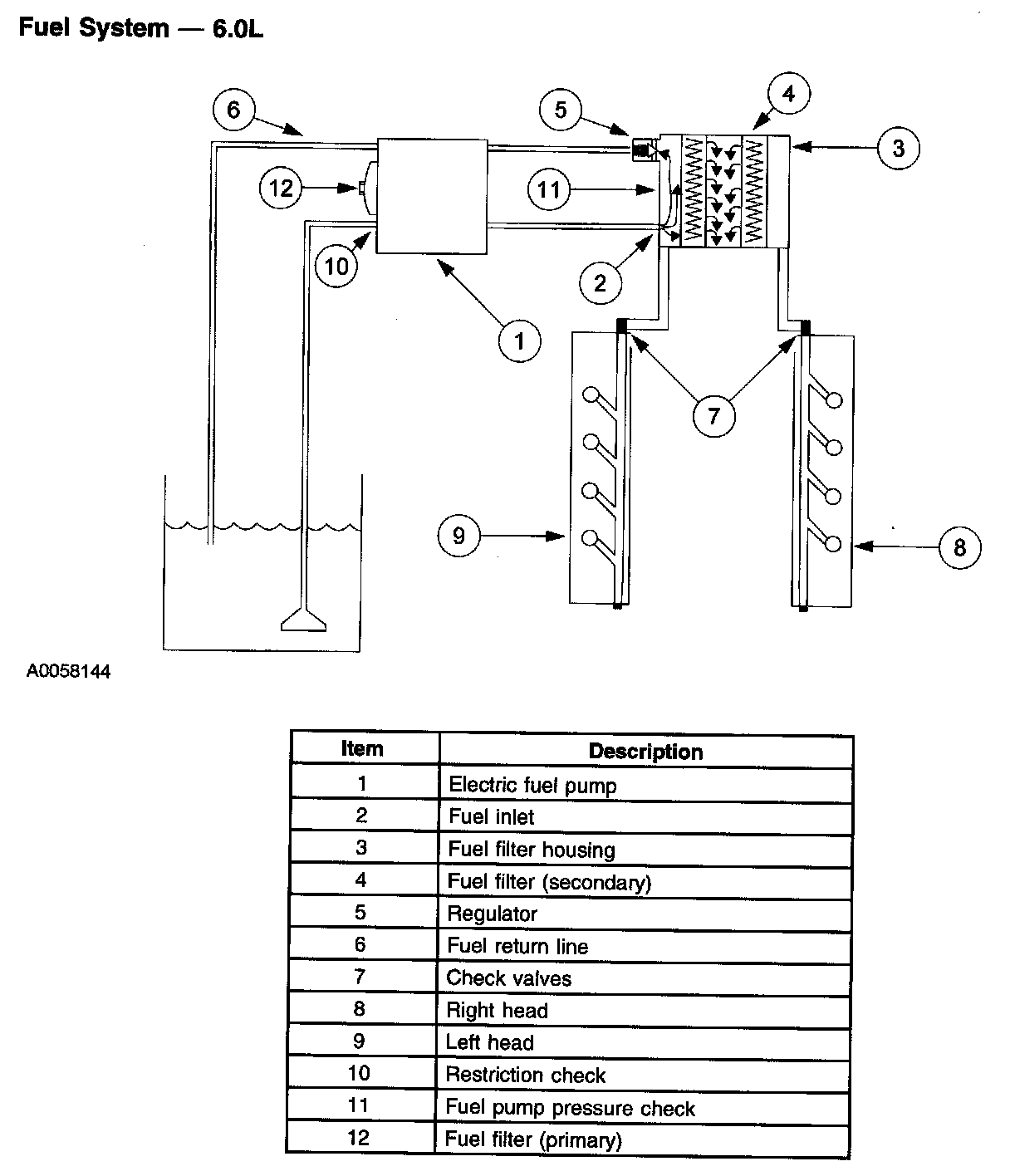 Fuel System — 6.0L

6
5
4
3
12
11
10
2
1
7
9
8

A0058144

| Item | Description |
|---|---|
| 1 | Electric fuel pump |
| 2 | Fuel inlet |
| 3 | Fuel filter housing |
| 4 | Fuel filter (secondary) |
| 5 | Regulator |
| 6 | Fuel return line |
| 7 | Check valves |
| 8 | Right head |
| 9 | Left head |
| 10 | Restriction check |
| 11 | Fuel pump pressure check |
| 12 | Fuel filter (primary) |